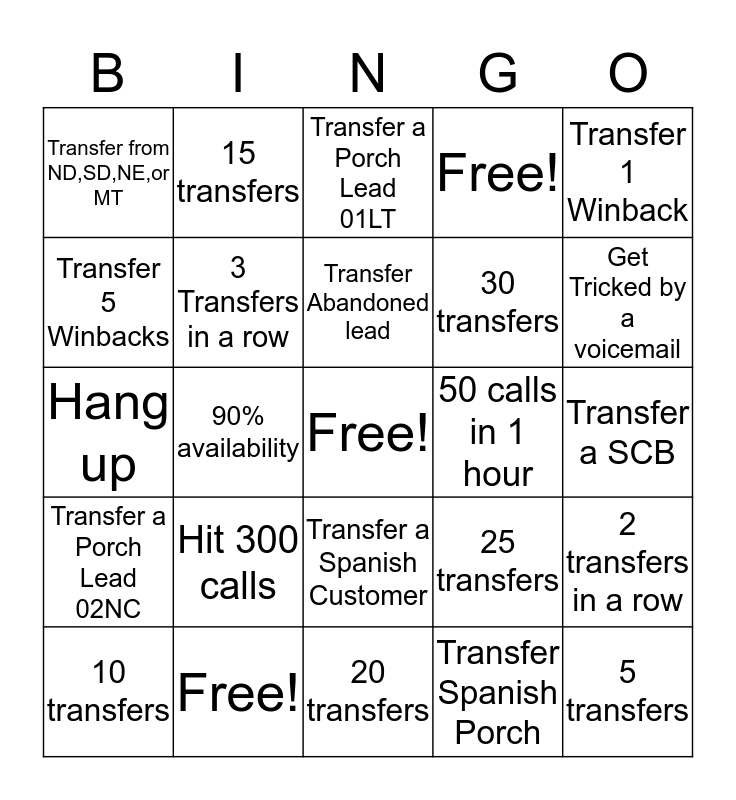 | B | I | N | G | O |
|---|---|---|---|---|
| Transfer from ND,SD,NE,or MT | 15 transfers | Transfer a Porch Lead 01LT | Free! | Transfer 1 Winback |
| Transfer 5 Winbacks | 3 Transfers in a row | Transfer Abandoned lead | 30 transfers | Get Tricked by a voicemail |
| Hang up | 90% availability | Free! | 50 calls in 1 hour | Transfer a SCB |
| Transfer a Porch Lead 02NC | Hit 300 calls | Transfer a Spanish Customer | 25 transfers | 2 transfers in a row |
| 10 transfers | Free! | 20 transfers | Transfer Spanish Porch | 5 transfers |